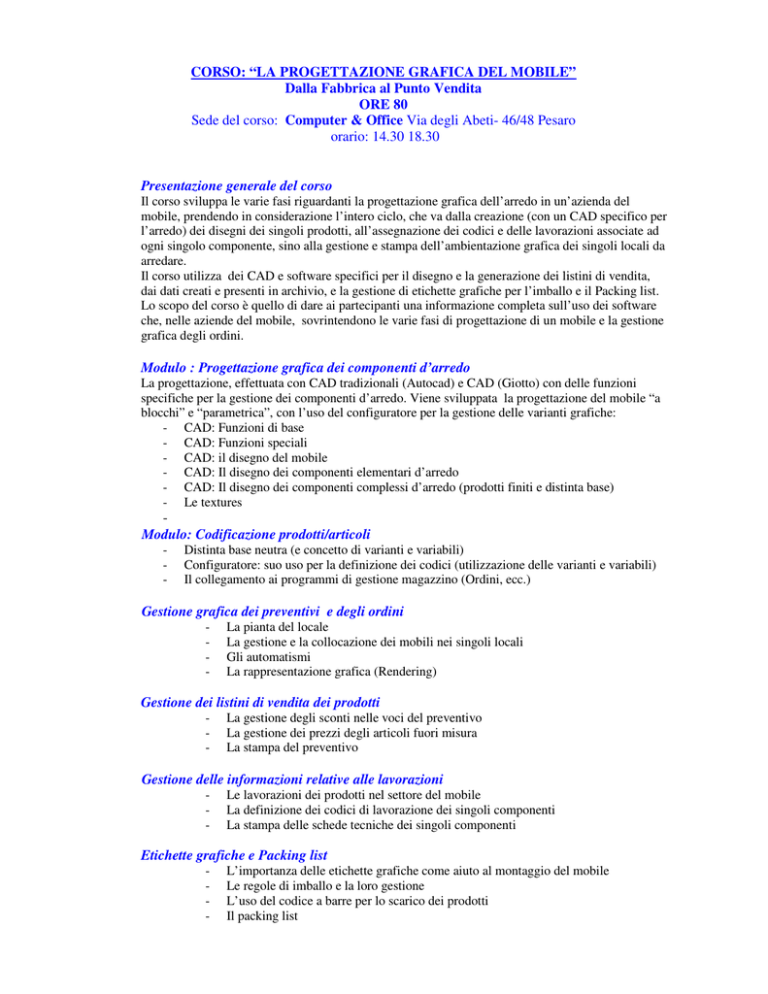 CORSO: “LA PROGETTAZIONE GRAFICA DEL MOBILE”
Dalla Fabbrica al Punto Vendita
ORE 80
Sede del corso: Computer & Office Via degli Abeti- 46/48 Pesaro
orario: 14.30 18.30

Presentazione generale del corso
Il corso sviluppa le varie fasi riguardanti la progettazione grafica dell’arredo in un’azienda del mobile, prendendo in considerazione l’intero ciclo, che va dalla creazione (con un CAD specifico per l’arredo) dei disegni dei singoli prodotti, all’assegnazione dei codici e delle lavorazioni associate ad ogni singolo componente, sino alla gestione e stampa dell’ambientazione grafica dei singoli locali da arredare.
Il corso utilizza dei CAD e software specifici per il disegno e la generazione dei listini di vendita, dai dati creati e presenti in archivio, e la gestione di etichette grafiche per l’imballo e il Packing list.
Lo scopo del corso è quello di dare ai partecipanti una informazione completa sull’uso dei software che, nelle aziende del mobile, sovrintendono le varie fasi di progettazione di un mobile e la gestione grafica degli ordini.

Modulo : Progettazione grafica dei componenti d’arredo
La progettazione, effettuata con CAD tradizionali (Autocad) e CAD (Giotto) con delle funzioni specifiche per la gestione dei componenti d’arredo. Viene sviluppata la progettazione del mobile “a blocchi” e “parametrica”, con l’uso del configuratore per la gestione delle varianti grafiche:
- CAD: Funzioni di base
- CAD: Funzioni speciali
- CAD: il disegno del mobile
- CAD: Il disegno dei componenti elementari d’arredo
- CAD: Il disegno dei componenti complessi d’arredo (prodotti finiti e distinta base)
- Le textures
-

Modulo: Codificazione prodotti/articoli
- Distinta base neutra (e concetto di varianti e variabili)
- Configuratore: suo uso per la definizione dei codici (utilizzazione delle varianti e variabili)
- Il collegamento ai programmi di gestione magazzino (Ordini, ecc.)

Gestione grafica dei preventivi e degli ordini
- La pianta del locale
- La gestione e la collocazione dei mobili nei singoli locali
- Gli automatismi
- La rappresentazione grafica (Rendering)

Gestione dei listini di vendita dei prodotti
- La gestione degli sconti nelle voci del preventivo
- La gestione dei prezzi degli articoli fuori misura
- La stampa del preventivo

Gestione delle informazioni relative alle lavorazioni
- Le lavorazioni dei prodotti nel settore del mobile
- La definizione dei codici di lavorazione dei singoli componenti
- La stampa delle schede tecniche dei singoli componenti

Etichette grafiche e Packing list
- L’importanza delle etichette grafiche come aiuto al montaggio del mobile
- Le regole di imballo e la loro gestione
- L’uso del codice a barre per lo scarico dei prodotti
- Il packing list